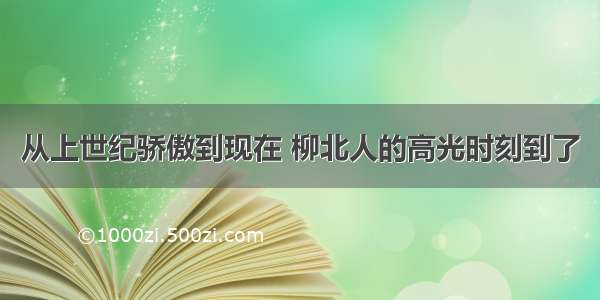 从上世纪骄傲到现在 柳北人的高光时刻到了

©1000zi.500zi.com